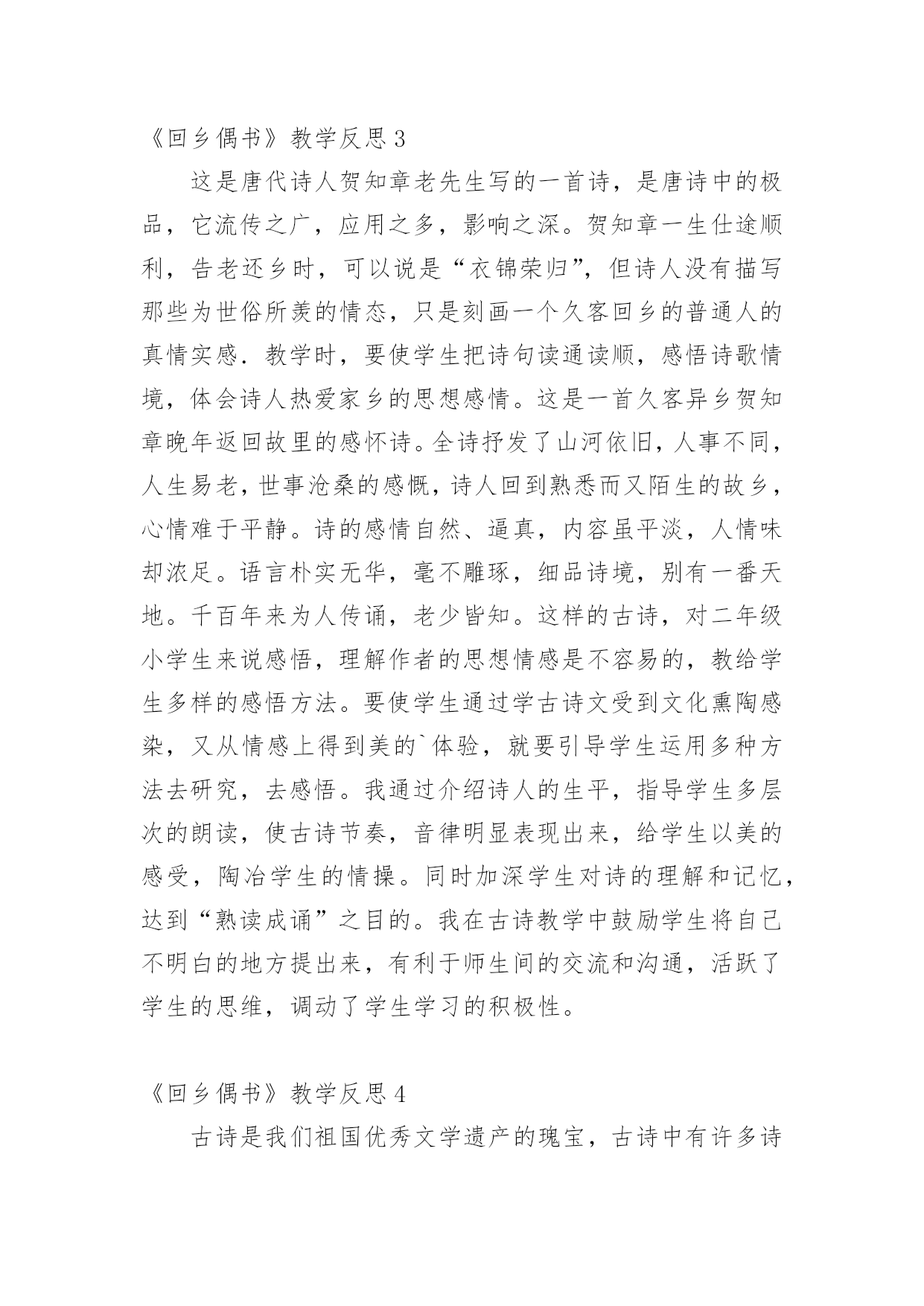 《回乡偶书》教学反思 3

这是唐代诗人贺知章老先生写的一首诗，是唐诗中的极品，它流传之广，应用之多，影响之深。贺知章一生仕途顺利，告老还乡时，可以说是“衣锦荣归”，但诗人没有描写那些为世俗所羡的情态，只是刻画一个久客回乡的普通人的真情实感．教学时，要使学生把诗句读通读顺，感悟诗歌情境，体会诗人热爱家乡的思想感情。这是一首久客异乡贺知章晚年返回故里的感怀诗。全诗抒发了山河依旧，人事不同，人生易老，世事沧桑的感慨，诗人回到熟悉而又陌生的故乡，心情难于平静。诗的感情自然、逼真，内容虽平淡，人情味却浓足。语言朴实无华，毫不雕琢，细品诗境，别有一番天地。千百年来为人传诵，老少皆知。这样的古诗，对二年级小学生来说感悟，理解作者的思想情感是不容易的，教给学生多样的感悟方法。要使学生通过学古诗文受到文化熏陶感染，又从情感上得到美的`体验，就要引导学生运用多种方法去研究，去感悟。我通过介绍诗人的生平，指导学生多层次的朗读，使古诗节奏，音律明显表现出来，给学生以美的感受，陶冶学生的情操。同时加深学生对诗的理解和记忆，达到“熟读成诵”之目的。我在古诗教学中鼓励学生将自己不明白的地方提出来，有利于师生间的交流和沟通，活跃了学生的思维，调动了学生学习的积极性。

《回乡偶书》教学反思 4

古诗是我们祖国优秀文学遗产的瑰宝，古诗中有许多诗